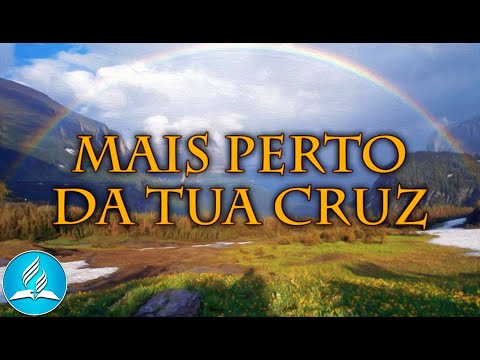 MAIS PERTO
DA TUA CRUZ